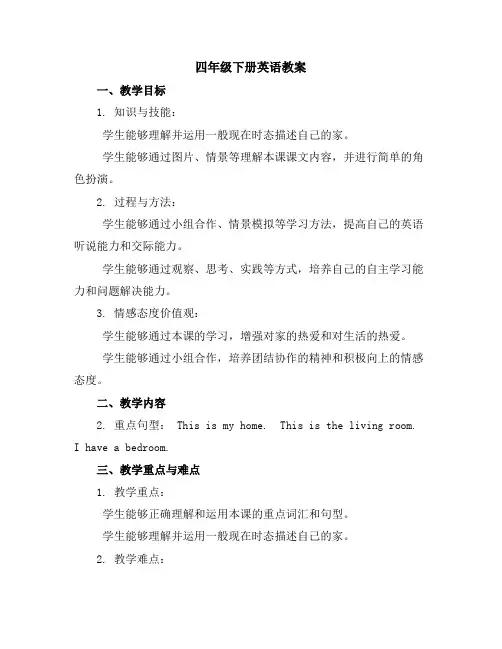 四年级下册英语教案

一、教学目标

1. 知识与技能：

学生能够理解并运用一般现在时态描述自己的家。

学生能够通过图片、情景等理解本课课文内容，并进行简单的角色扮演。

2. 过程与方法：

学生能够通过小组合作、情景模拟等学习方法，提高自己的英语听说能力和交际能力。

学生能够通过观察、思考、实践等方式，培养自己的自主学习能力和问题解决能力。

3. 情感态度价值观：

学生能够通过本课的学习，增强对家的热爱和对生活的热爱。

学生能够通过小组合作，培养团结协作的精神和积极向上的情感态度。

二、教学内容

2. 重点句型： This is my home. This is the living room. I have a bedroom.

三、教学重点与难点

1. 教学重点：

学生能够正确理解和运用本课的重点词汇和句型。

学生能够理解并运用一般现在时态描述自己的家。

2. 教学难点：